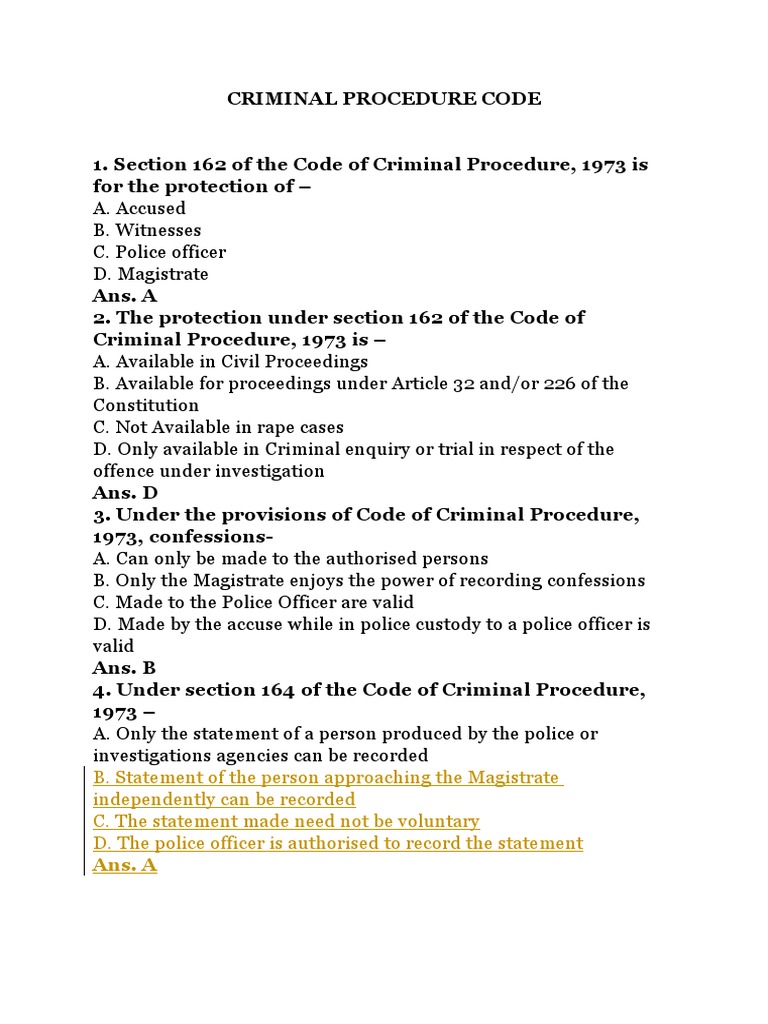 CRIMINAL PROCEDURE CODE

1. Section 162 of the Code of Criminal Procedure, 1973 is for the protection of –
A. Accused
B. Witnesses
C. Police officer
D. Magistrate
Ans. A
2. The protection under section 162 of the Code of Criminal Procedure, 1973 is –
A. Available in Civil Proceedings
B. Available for proceedings under Article 32 and/or 226 of the Constitution
C. Not Available in rape cases
D. Only available in Criminal enquiry or trial in respect of the offence under investigation
Ans. D
3. Under the provisions of Code of Criminal Procedure, 1973, confessions-
A. Can only be made to the authorised persons
B. Only the Magistrate enjoys the power of recording confessions
C. Made to the Police Officer are valid
D. Made by the accuse while in police custody to a police officer is valid
Ans. B
4. Under section 164 of the Code of Criminal Procedure, 1973 –
A. Only the statement of a person produced by the police or investigations agencies can be recorded
B. Statement of the person approaching the Magistrate independently can be recorded
C. The statement made need not be voluntary
D. The police officer is authorised to record the statement
Ans. A